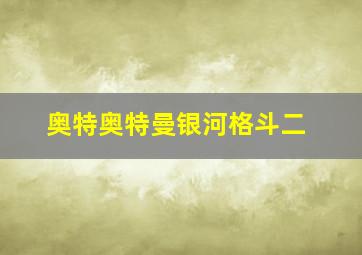 奥特奥特曼银河格斗二